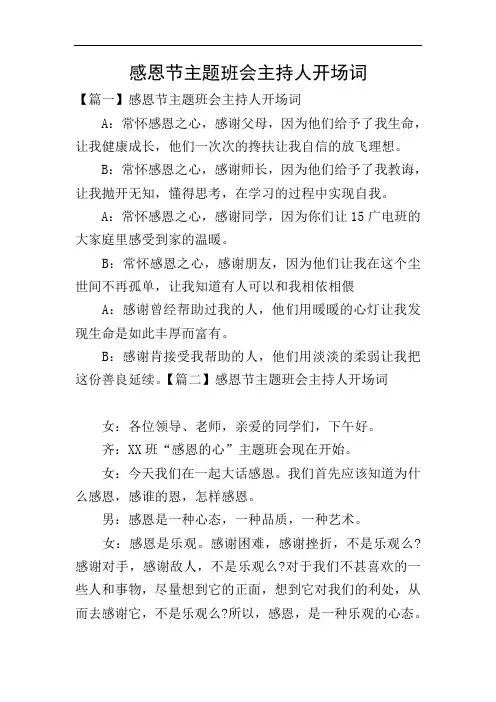 感恩节主题班会主持人开场词

【篇一】感恩节主题班会主持人开场词

A：常怀感恩之心，感谢父母，因为他们给予了我生命，让我健康成长，他们一次次的搀扶让我自信的放飞理想。

B：常怀感恩之心，感谢师长，因为他们给予了我教诲，让我抛开无知，懂得思考，在学习的过程中实现自我。

A：常怀感恩之心，感谢同学，因为你们让15广电班的大家庭里感受到家的温暖。

B：常怀感恩之心，感谢朋友，因为他们让我在这个尘世间不再孤单，让我知道有人可以和我相依相偎

A：感谢曾经帮助过我的人，他们用暖暖的心灯让我发现生命是如此丰厚而富有。

B：感谢肯接受我帮助的人，他们用淡淡的柔弱让我把这份善良延续。【篇二】感恩节主题班会主持人开场词

女：各位领导、老师，亲爱的同学们，下午好。

齐：XX班“感恩的心”主题班会现在开始。

女：今天我们在一起大话感恩。我们首先应该知道为什么感恩，感谁的恩，怎样感恩。

男：感恩是一种心态，一种品质，一种艺术。

女：感恩是乐观。感谢困难，感谢挫折，不是乐观么?感谢对手，感谢敌人，不是乐观么?对于我们不甚喜欢的一些人和事物，尽量想到它的正面，想到它对我们的利处，从而去感谢它，不是乐观么?所以，感恩，是一种乐观的心态。